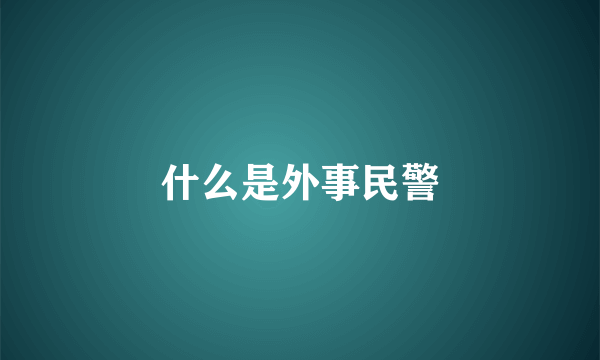 什么是外事民警